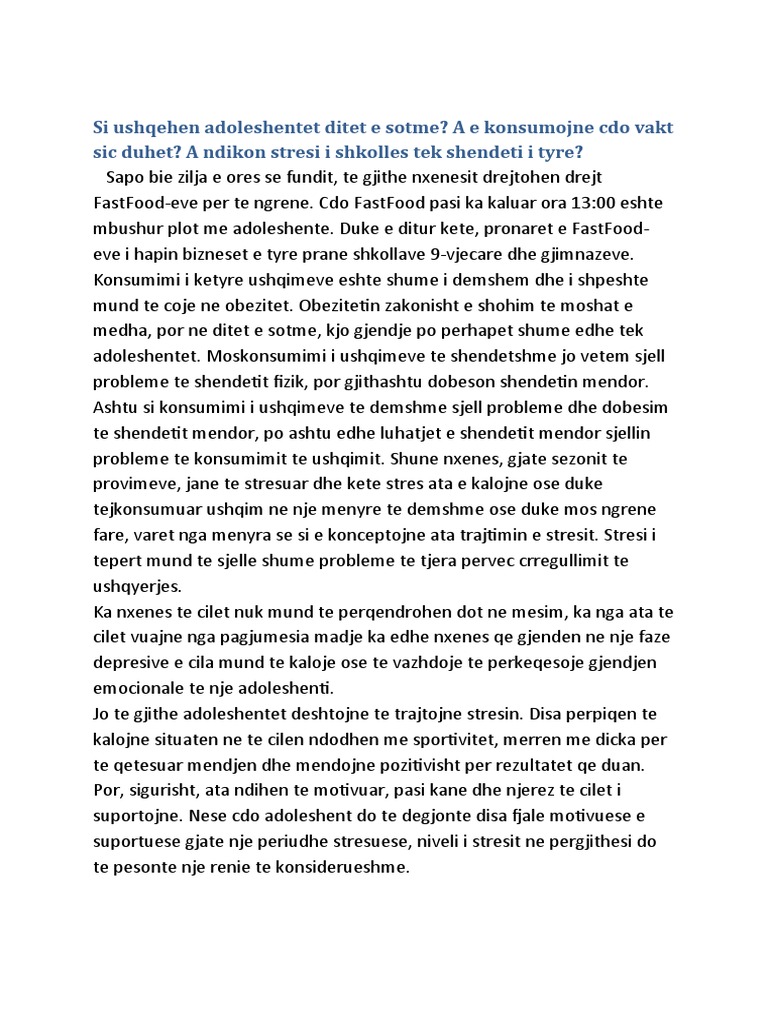 Si ushqehen adoleshentet ditet e sotme? A e konsumojne cdo vakt sic duhet? A ndikon stresi i shkolles tek shendeti i tyre?

Sapo bie zilja e ores se fundit, te gjithe nxenesit drejtohen drejt FastFood-eve per te ngrene. Cdo FastFood pasi ka kaluar ora 13:00 eshte mbushur plot me adoleshente. Duke e ditur kete, pronaret e FastFood-eve i hapin bizneset e tyre prane shkollave 9-vjecare dhe gjimnazeve. Konsumimi i ketyre ushqimeve eshte shume i demshem dhe i shpeshte mund te coje ne obezitet. Obezitetin zakonisht e shohim te moshat e medha, por ne ditet e sotme, kjo gjendje po perhapet shume edhe tek adoleshentet. Moskonsumimi i ushqimeve te shendetshme jo vetem sjell probleme te shendetit fizik, por gjithashtu dobeson shendetin mendor. Ashtu si konsumimi i ushqimeve te demshme sjell probleme dhe dobesim te shendetit mendor, po ashtu edhe luhatjet e shendetit mendor sjellin probleme te konsumimit te ushqimit. Shune nxenes, gjate sezonit te provimeve, jane te stresuar dhe kete stres ata e kalojne ose duke tejkonsumuar ushqim ne nje menyre te demshme ose duke mos ngrene fare, varet nga menyra se si e konceptojne ata trajtimin e stresit. Stresi i tepert mund te sjelle shume probleme te tjera pervec crregullimit te ushqyerjes.
Ka nxenes te cilet nuk mund te perqendrohen dot ne mesim, ka nga ata te cilet vuajne nga pagjumesia madje ka edhe nxenes qe gjenden ne nje faze depresive e cila mund te kaloje ose te vazhdoje te perkeqesoje gjendjen emocionale te nje adoleshenti.
Jo te gjithe adoleshentet deshtojne te trajtojne stresin. Disa perpiqen te kalojne situaten ne te cilen ndodhen me sportivitet, merren me dicka per te qetesuar mendjen dhe mendojne pozitivisht per rezultatet qe duan. Por, sigurisht, ata ndihen te motivuar, pasi kane dhe njerez te cilet i suportojne. Nese cdo adoleshent do te degjonte disa fjale motivuese e suportuese gjate nje periudhe stresuese, niveli i stresit ne pergjithesi do te pesonte nje renie te konsiderueshme.